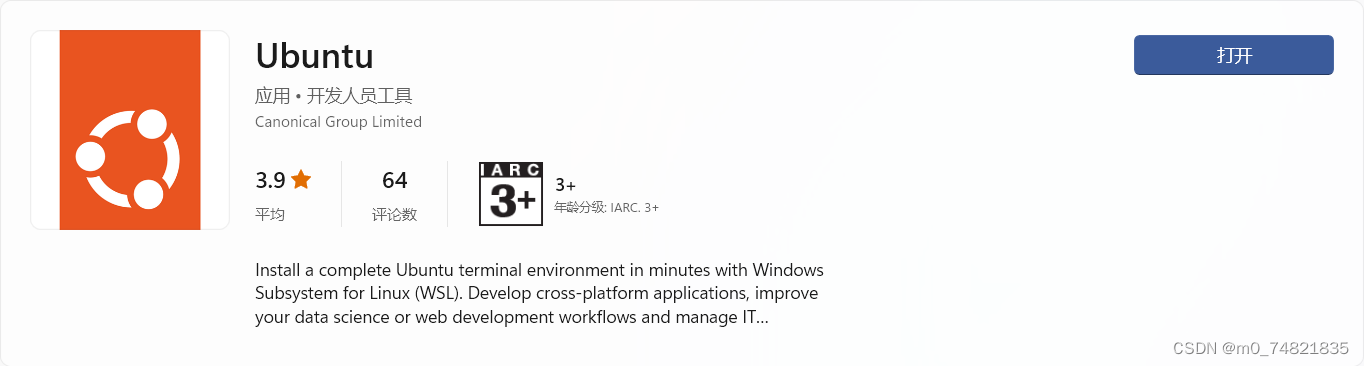 Ubuntu
应用 • 开发人员工具
Canonical Group Limited

打开

3.9
平均

64
评论数

IARC
3+

3+
年龄分级: IARC. 3+

Install a complete Ubuntu terminal environment in minutes with Windows Subsystem for Linux (WSL). Develop cross-platform applications, improve your data science or web development workflows and manage IT...

CSDN @m0_74821835